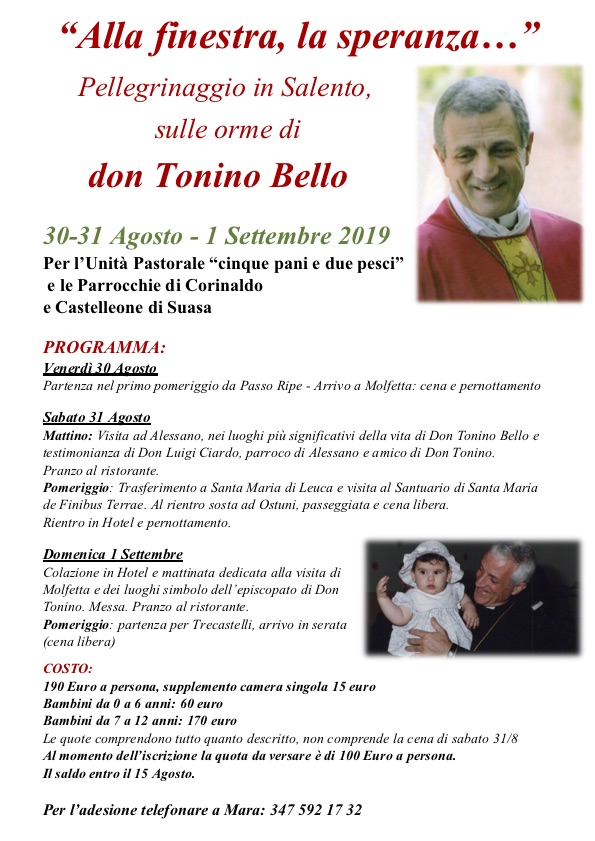 “Alla finestra, la speranza…”

Pellegrinaggio in Salento, sulle orme di

don Tonino Bello

30-31 Agosto - 1 Settembre 2019

Per l’Unità Pastorale “cinque pani e due pesci” e le Parrocchie di Corinaldo e Castelleone di Suasa

PROGRAMMA:

Venerdì 30 Agosto

Partenza nel primo pomeriggio da Passo Ripe - Arrivo a Molfetta: cena e pernottamento

Sabato 31 Agosto

Mattino: Visita ad Alessano, nei luoghi più significativi della vita di Don Tonino Bello e testimonianza di Don Luigi Ciardo, parroco di Alessano e amico di Don Tonino.
Pranzo al ristorante.
Pomeriggio: Trasferimento a Santa Maria di Leuca e visita al Santuario di Santa Maria de Finibus Terrae. Al rientro sosta ad Ostuni, passeggiata e cena libera.
Rientro in Hotel e pernottamento.

Domenica 1 Settembre

Colazione in Hotel e mattinata dedicata alla visita di Molfetta e dei luoghi simbolo dell’episcopato di Don Tonino. Messa. Pranzo al ristorante.
Pomeriggio: partenza per Trecastelli, arrivo in serata (cena libera)

COSTO:

190 Euro a persona, supplemento camera singola 15 euro
Bambini da 0 a 6 anni: 60 euro
Bambini da 7 a 12 anni: 170 euro
Le quote comprendono tutto quanto descritto, non comprende la cena di sabato 31/8
Al momento dell’iscrizione la quota da versare è di 100 Euro a persona.
Il saldo entro il 15 Agosto.

Per l’adesione telefonare a Mara: 347 592 17 32